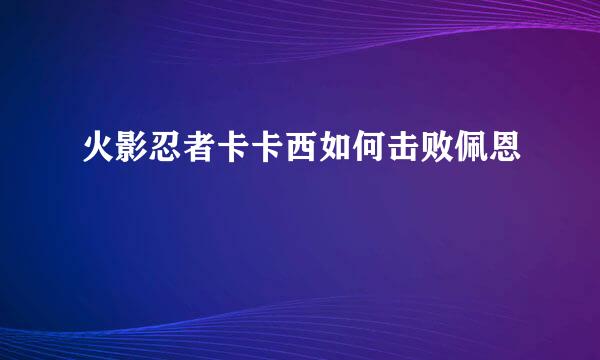 火影忍者卡卡西如何击败佩恩